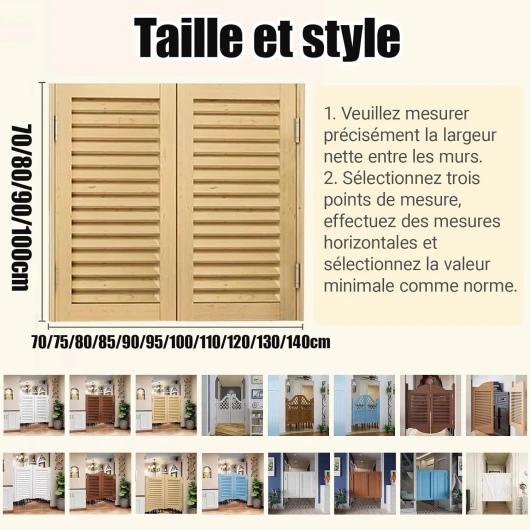 Taille et style

70/80/90/100cm

1. Veuillez mesurer précisément la largeur nette entre les murs.
2. Sélectionnez trois points de mesure, effectuez des mesures horizontales et sélectionnez la valeur minimale comme norme.

70/75/80/85/90/95/100/110/120/130/140cm